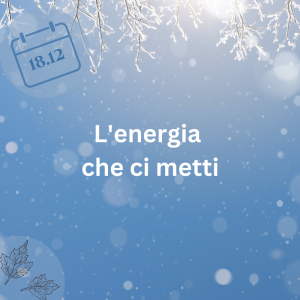 18.12

L'energia che ci metti